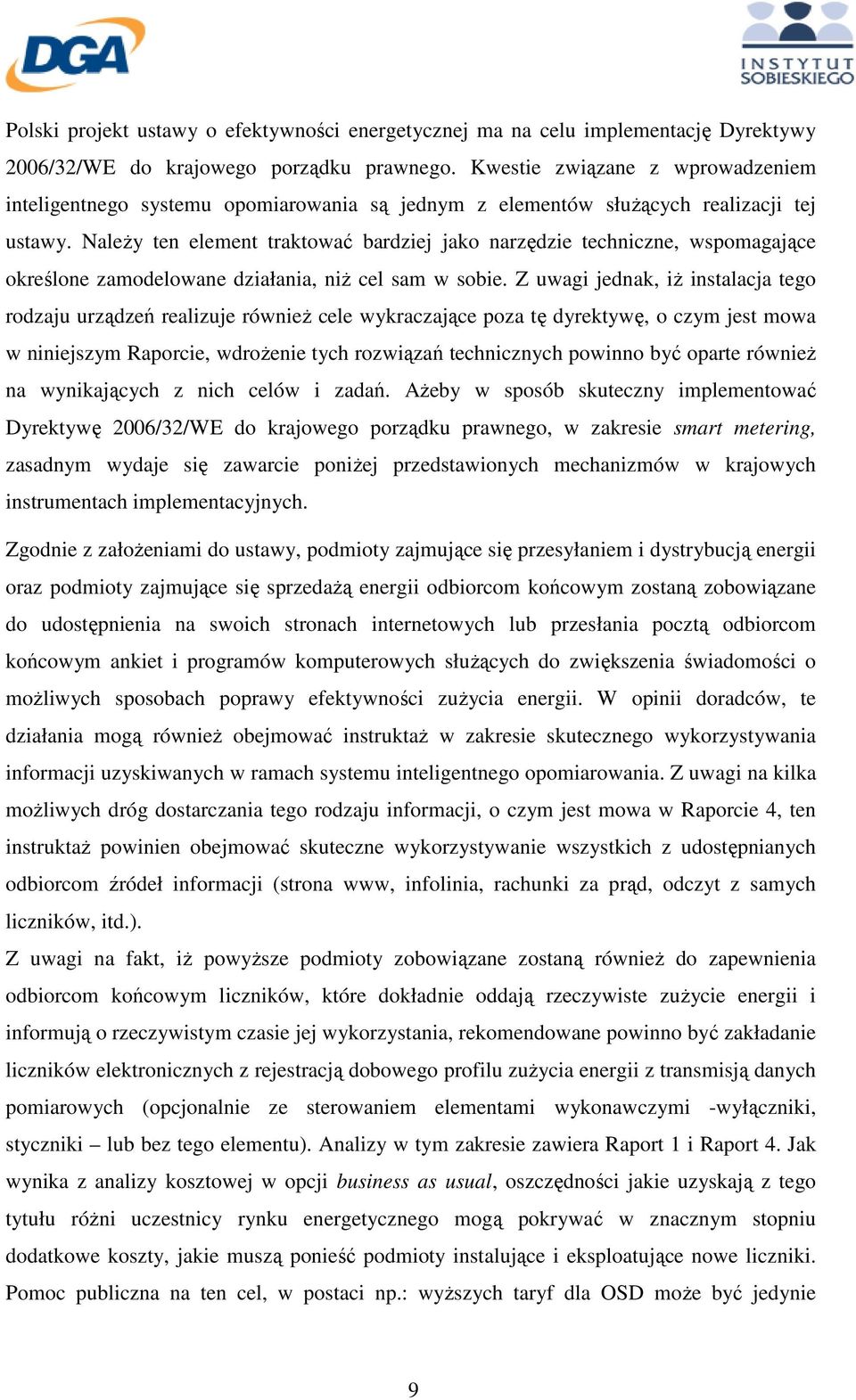 DGA

INSTYTUT SOBIESKIEGO

Polski projekt ustawy o efektywności energetycznej ma na celu implementację Dyrektywy 2006/32/WE do krajowego porządku prawnego. Kwestie związane z wprowadzeniem inteligentnego systemu opomiarowania są jednym z elementów służących realizacji tej ustawy. Należy ten element traktować bardziej jako narzędzie techniczne, wspomagające określone zamodelowane działania, niż cel sam w sobie. Z uwagi jednak, iż instalacja tego rodzaju urządzeń realizuje również cele wykraczające poza tę dyrektywę, o czym jest mowa w niniejszym Raporcie, wdrożenie tych rozwiązań technicznych powinno być oparte również na wynikających z nich celów i zadań. Ażeby w sposób skuteczny implementować Dyrektywę 2006/32/WE do krajowego porządku prawnego, w zakresie smart metering, zasadnym wydaje się zawarcie poniżej przedstawionych mechanizmów w krajowych instrumentach implementacyjnych.

Zgodnie z założeniami do ustawy, podmioty zajmujące się przesyłaniem i dystrybucją energii oraz podmioty zajmujące się sprzedażą energii odbiorcom końcowym zostaną zobowiązane do udostępnienia na swoich stronach internetowych lub przesłania pocztą odbiorcom końcowym ankiet i programów komputerowych służących do zwiększenia świadomości o możliwych sposobach poprawy efektywności zużycia energii. W opinii doradców, te działania mogą również obejmować instruktaż w zakresie skutecznego wykorzystywania informacji uzyskiwanych w ramach systemu inteligentnego opomiarowania. Z uwagi na kilka możliwych dróg dostarczania tego rodzaju informacji, o czym jest mowa w Raporcie 4, ten instruktaż powinien obejmować skuteczne wykorzystywanie wszystkich z udostępnianych odbiorcom źródeł informacji (strona www, infolinia, rachunki za prąd, odczyt z samych liczników, itd.).
Z uwagi na fakt, iż powyższe podmioty zobowiązane zostaną również do zapewnienia odbiorcom końcowym liczników, które dokładnie oddają rzeczywiste zużycie energii i informują o rzeczywistym czasie jej wykorzystania, rekomendowane powinno być zakładanie liczników elektronicznych z rejestracją dobowego profilu zużycia energii z transmisją danych pomiarowych (opcjonalnie ze sterowaniem elementami wykonawczymi -wyłączniki, styczniki – lub bez tego elementu). Analizy w tym zakresie zawiera Raport 1 i Raport 4. Jak wynika z analizy kosztowej w opcji business as usual, oszczędności jakie uzyskają z tego tytułu różni uczestnicy rynku energetycznego mogą pokrywać w znacznym stopniu dodatkowe koszty, jakie muszą ponieść podmioty instalujące i eksploatujące nowe liczniki. Pomoc publiczna na ten cel, w postaci np.: wyższych taryf dla OSD może być jedynie

9